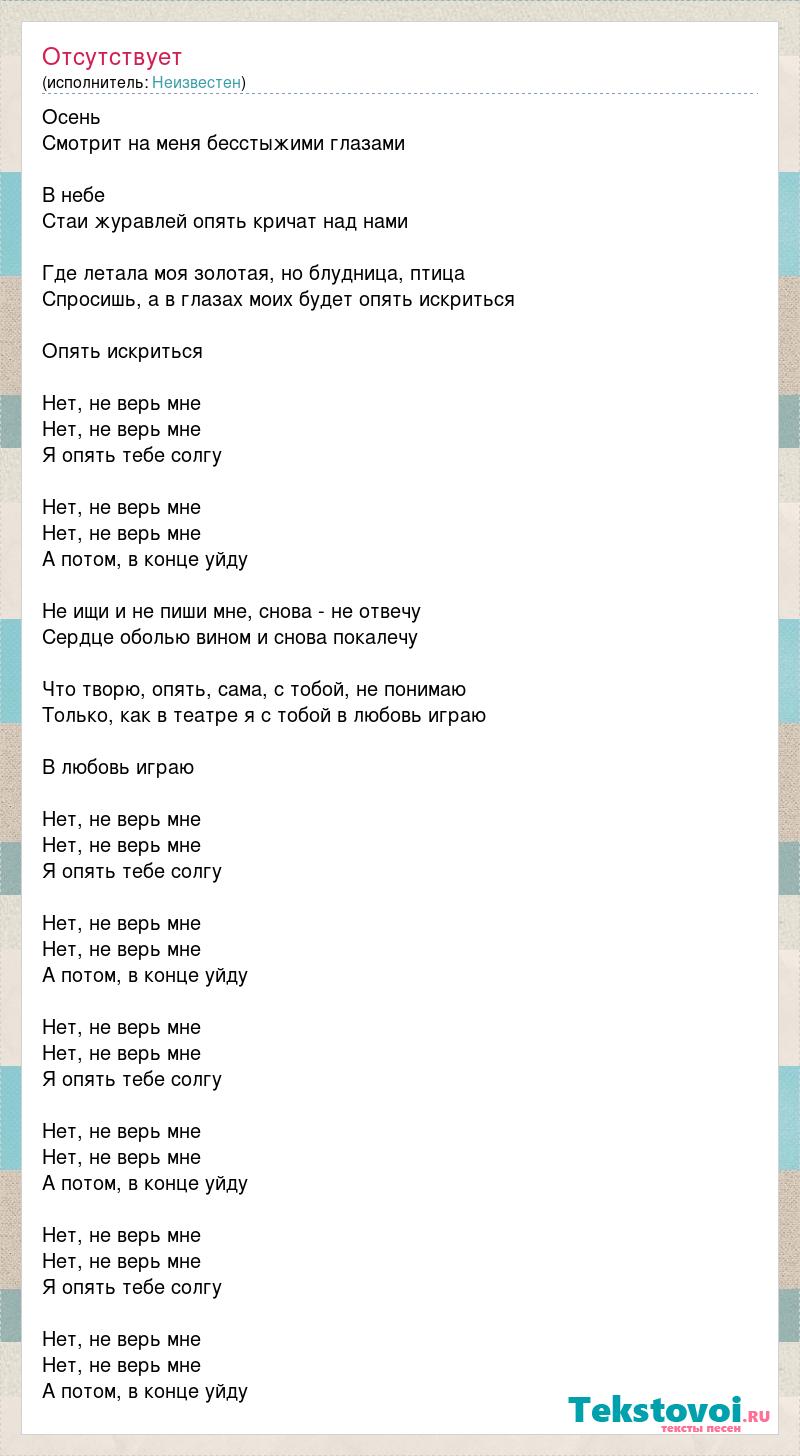 Отсутствует
(исполнитель: Неизвестен)

Осень
Смотрит на меня бесстыжими глазами

В небе
Стаи журавлей опять кричат над нами

Где летала моя золотая, но блудница, птица
Спросишь, а в глазах моих будет опять искриться

Опять искриться

Нет, не верь мне
Нет, не верь мне
Я опять тебе солгу

Нет, не верь мне
Нет, не верь мне
А потом, в конце уйду

Не ищи и не пиши мне, снова - не отвечу
Сердце оболью вином и снова покалечу

Что творю, опять, сама, с тобой, не понимаю
Только, как в театре я с тобой в любовь играю

В любовь играю

Нет, не верь мне
Нет, не верь мне
Я опять тебе солгу

Нет, не верь мне
Нет, не верь мне
А потом, в конце уйду

Нет, не верь мне
Нет, не верь мне
Я опять тебе солгу

Нет, не верь мне
Нет, не верь мне
А потом, в конце уйду

Нет, не верь мне
Нет, не верь мне
Я опять тебе солгу

Нет, не верь мне
Нет, не верь мне
А потом, в конце уйду

Tekstovoi.RU
тексты песен